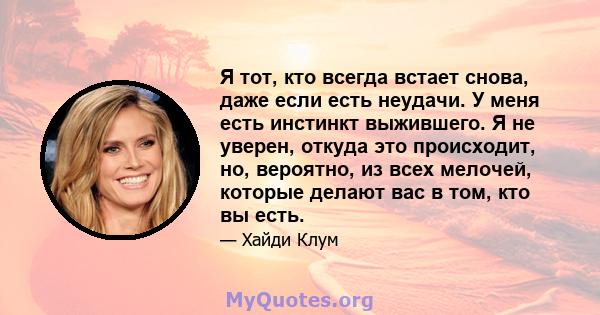 Я тот, кто всегда встает снова, даже если есть неудачи. У меня есть инстинкт выжившего. Я не уверен, откуда это происходит, но, вероятно, из всех мелочей, которые делают вас в том, кто вы есть.

— Хайди Клум

MyQuotes.org